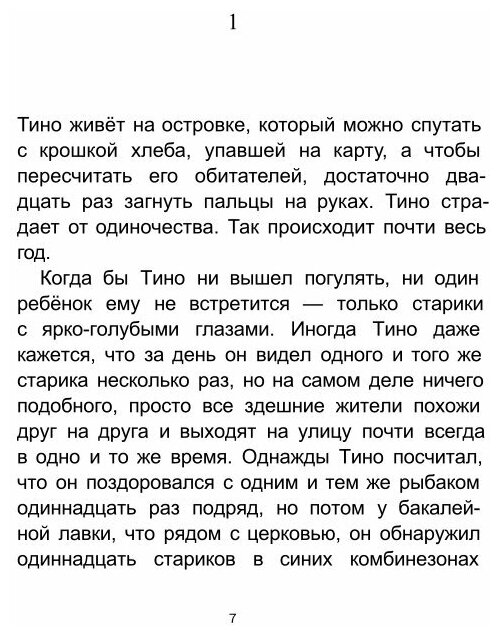 1

Тино живёт на островке, который можно спутать с крошкой хлеба, упавшей на карту, а чтобы пересчитать его обитателей, достаточно двадцать раз загнуть пальцы на руках. Тино страдает от одиночества. Так происходит почти весь год.

Когда бы Тино ни вышел погулять, ни один ребёнок ему не встретится — только старики с ярко-голубыми глазами. Иногда Тино даже кажется, что за день он видел одного и того же старика несколько раз, но на самом деле ничего подобного, просто все здешние жители похожи друг на друга и выходят на улицу почти всегда в одно и то же время. Однажды Тино посчитал, что он поздоровался с одним и тем же рыбаком одиннадцать раз подряд, но потом у бакалейной лавки, что рядом с церковью, он обнаружил одиннадцать стариков в синих комбинезонах

7